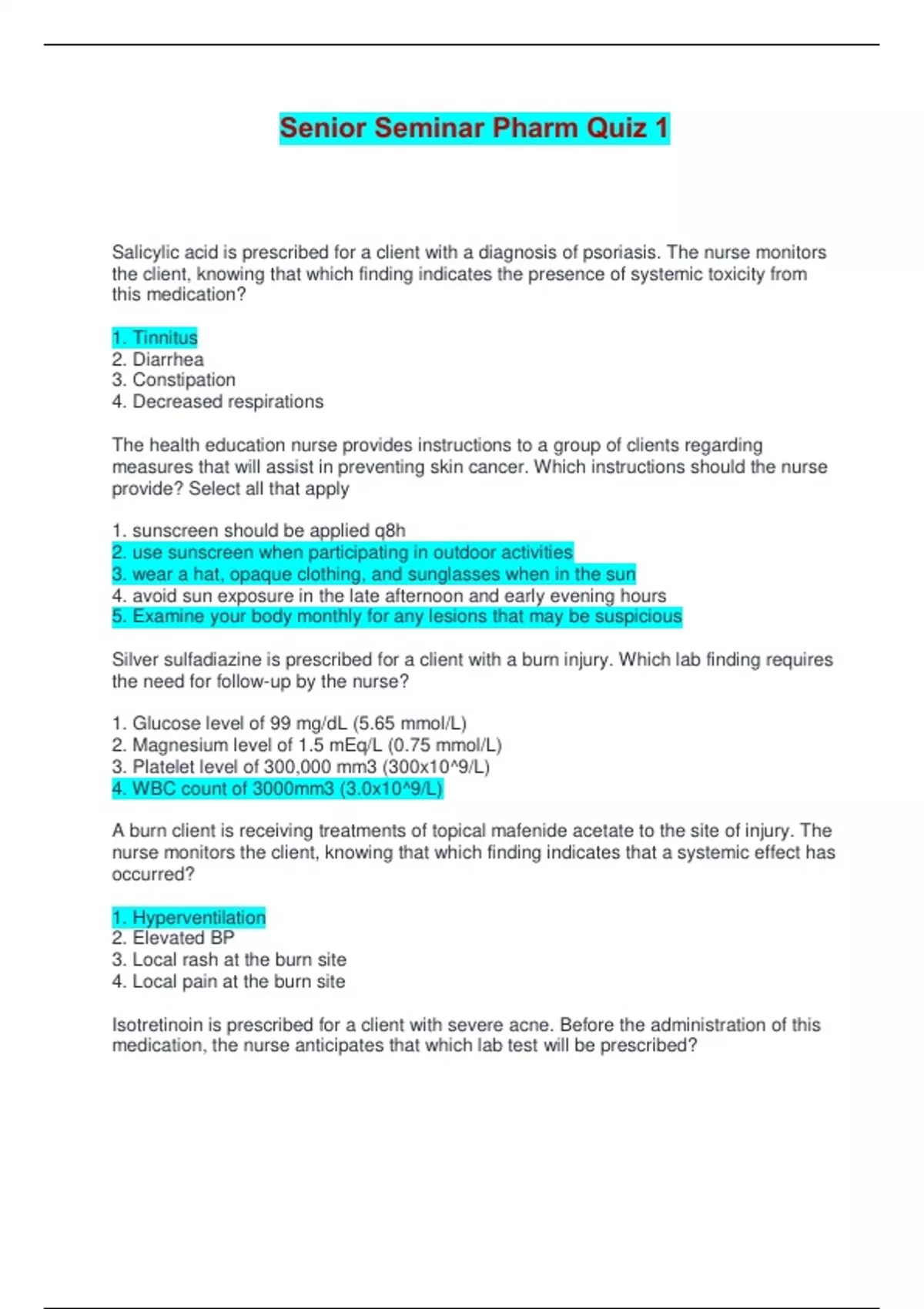 Senior Seminar Pharm Quiz 1

Salicylic acid is prescribed for a client with a diagnosis of psoriasis. The nurse monitors the client, knowing that which finding indicates the presence of systemic toxicity from this medication?

1. Tinnitus
2. Diarrhea
3. Constipation
4. Decreased respirations

The health education nurse provides instructions to a group of clients regarding measures that will assist in preventing skin cancer. Which instructions should the nurse provide? Select all that apply

1. sunscreen should be applied q8h
2. use sunscreen when participating in outdoor activities
3. wear a hat, opaque clothing, and sunglasses when in the sun
4. avoid sun exposure in the late afternoon and early evening hours
5. Examine your body monthly for any lesions that may be suspicious

Silver sulfadiazine is prescribed for a client with a burn injury. Which lab finding requires the need for follow-up by the nurse?

1. Glucose level of 99 mg/dL (5.65 mmol/L)
2. Magnesium level of 1.5 mEq/L (0.75 mmol/L)
3. Platelet level of 300,000 mm3 (300x10^9/L)
4. WBC count of 3000mm3 (3.0x10^9/L)

A burn client is receiving treatments of topical mafenide acetate to the site of injury. The nurse monitors the client, knowing that which finding indicates that a systemic effect has occurred?

1. Hyperventilation
2. Elevated BP
3. Local rash at the burn site
4. Local pain at the burn site

Isotretinoin is prescribed for a client with severe acne. Before the administration of this medication, the nurse anticipates that which lab test will be prescribed?